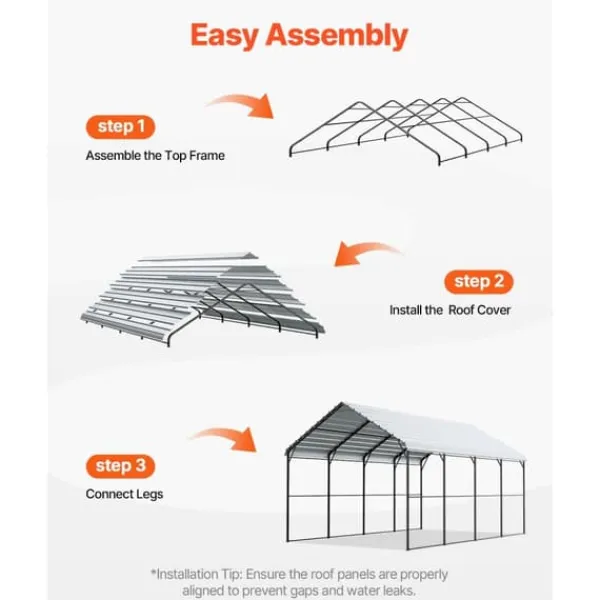 Easy Assembly

step 1

Assemble the Top Frame

step 2

Install the  Roof Cover

step 3

Connect Legs

*Installation Tip: Ensure the roof panels are properly aligned to prevent gaps and water leaks.